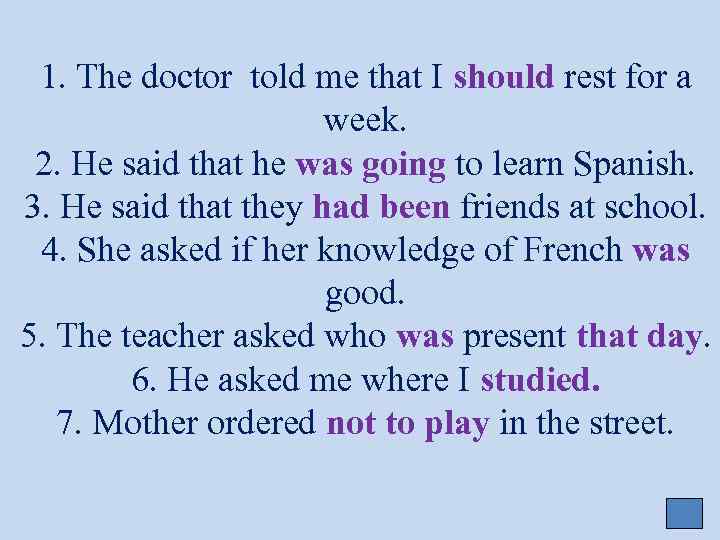 1. The doctor told me that I should rest for a week.
2. He said that he was going to learn Spanish.
3. He said that they had been friends at school.
4. She asked if her knowledge of French was good.
5. The teacher asked who was present that day.
6. He asked me where I studied.
7. Mother ordered not to play in the street.